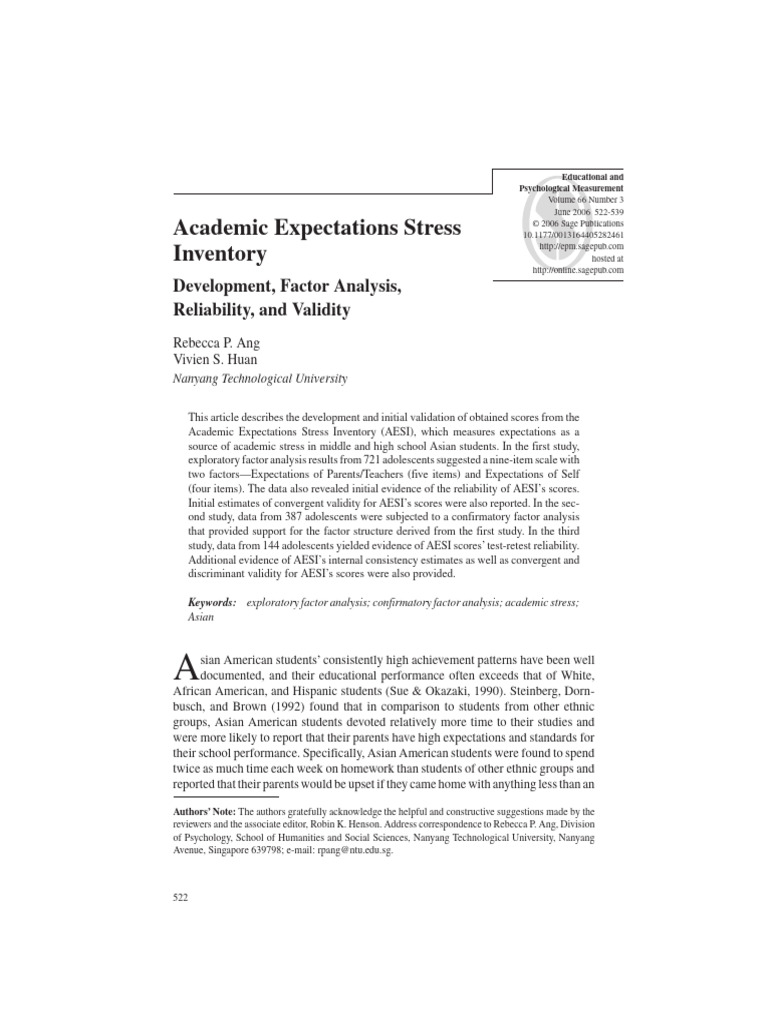 Educational and Psychological Measurement
Volume 66 Number 3
June 2006 522-539
© 2006 Sage Publications
10.1177/0013164405282461
http://epm.sagepub.com
hosted at
http://online.sagepub.com

Academic Expectations Stress Inventory

Development, Factor Analysis, Reliability, and Validity

Rebecca P. Ang
Vivien S. Huan
Nanyang Technological University

This article describes the development and initial validation of obtained scores from the Academic Expectations Stress Inventory (AESI), which measures expectations as a source of academic stress in middle and high school Asian students. In the first study, exploratory factor analysis results from 721 adolescents suggested a nine-item scale with two factors—Expectations of Parents/Teachers (five items) and Expectations of Self (four items). The data also revealed initial evidence of the reliability of AESI's scores. Initial estimates of convergent validity for AESI's scores were also reported. In the second study, data from 387 adolescents were subjected to a confirmatory factor analysis that provided support for the factor structure derived from the first study. In the third study, data from 144 adolescents yielded evidence of AESI scores' test-retest reliability. Additional evidence of AESI's internal consistency estimates as well as convergent and discriminant validity for AESI's scores were also provided.

Keywords: exploratory factor analysis; confirmatory factor analysis; academic stress; Asian

Asian American students' consistently high achievement patterns have been well documented, and their educational performance often exceeds that of White, African American, and Hispanic students (Sue & Okazaki, 1990). Steinberg, Dornbusch, and Brown (1992) found that in comparison to students from other ethnic groups, Asian American students devoted relatively more time to their studies and were more likely to report that their parents have high expectations and standards for their school performance. Specifically, Asian American students were found to spend twice as much time each week on homework than students of other ethnic groups and reported that their parents would be upset if they came home with anything less than an

Authors' Note: The authors gratefully acknowledge the helpful and constructive suggestions made by the reviewers and the associate editor, Robin K. Henson. Address correspondence to Rebecca P. Ang, Division of Psychology, School of Humanities and Social Sciences, Nanyang Technological University, Nanyang Avenue, Singapore 639798; e-mail: rpang@ntu.edu.sg.

522